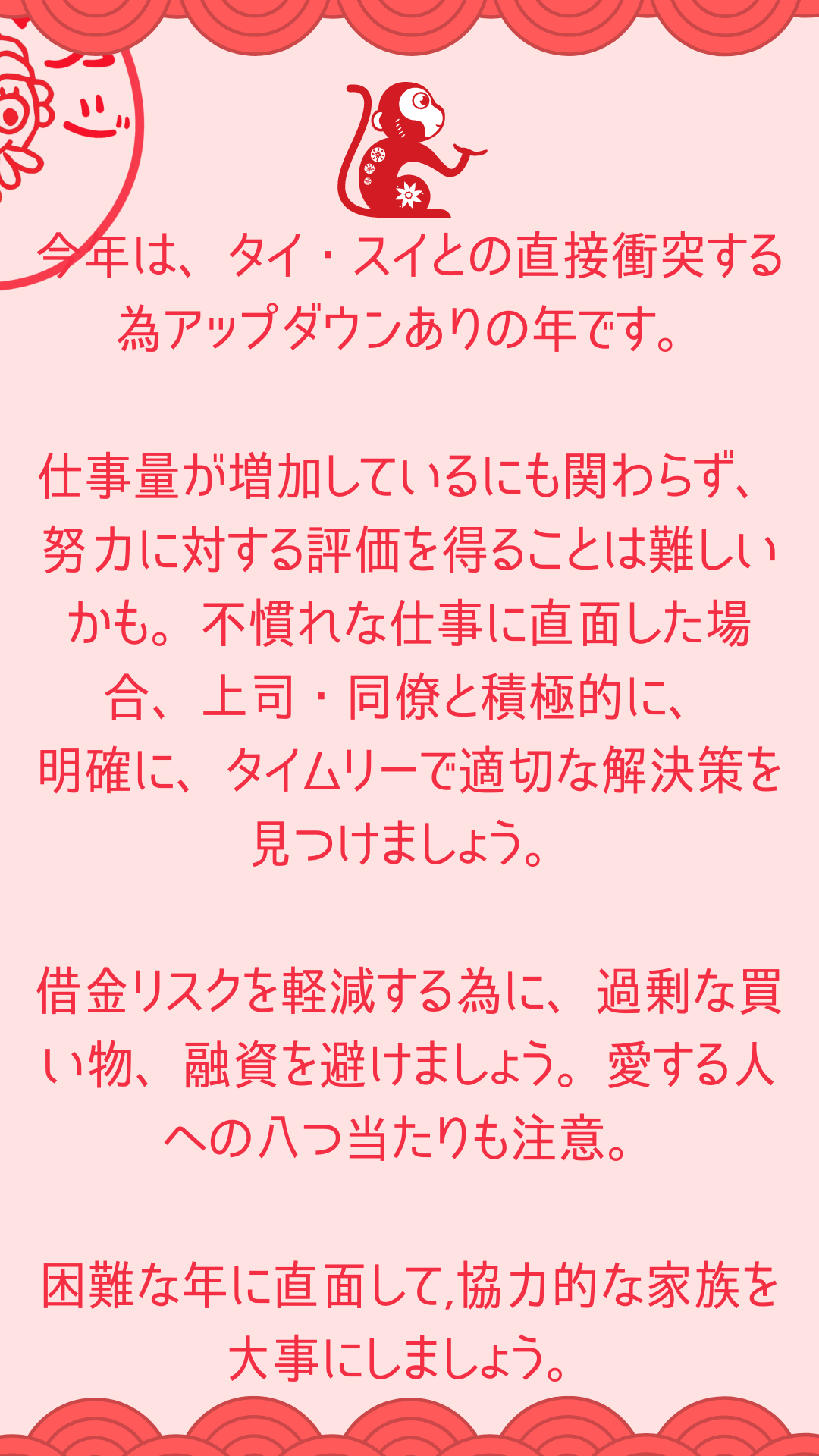 今年は、タイ・スイとの直接衝突する為アップダウンありの年です。

仕事量が増加しているにも関わらず、努力に対する評価を得ることは難しいかも。不慣れな仕事に直面した場合、上司・同僚と積極的に、明確に、タイムリーで適切な解決策を見つけましょう。

借金リスクを軽減する為に、過剰な買い物、融資を避けましょう。愛する人への八つ当たりも注意。

困難な年に直面して,協力的な家族を大事にしましょう。